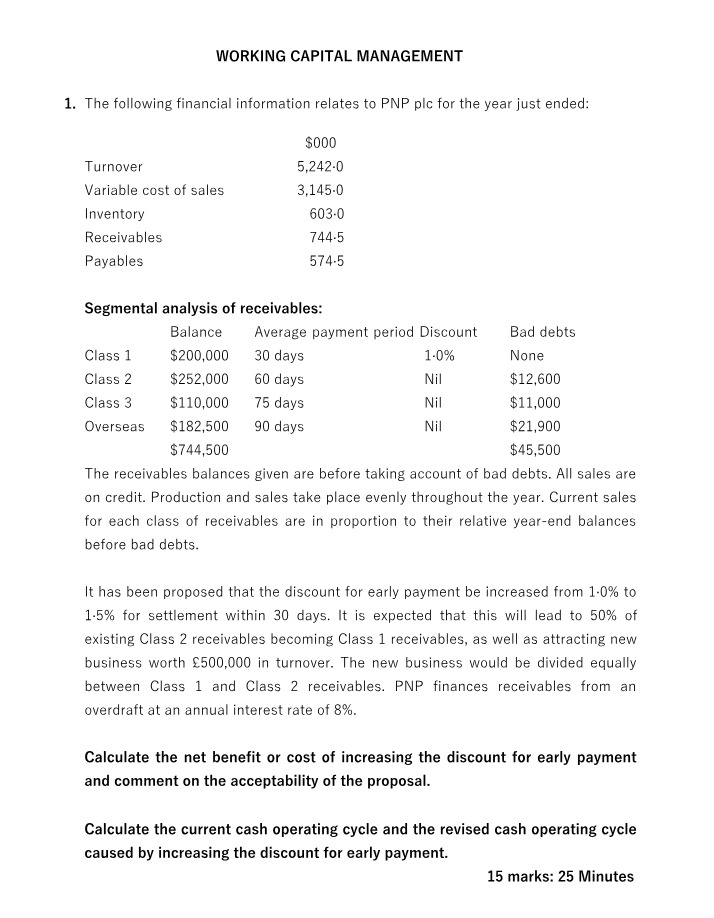 WORKING CAPITAL MANAGEMENT

1. The following financial information relates to PNP plc for the year just ended:

|  | $000 |
|---|---|
| Turnover | 5,242·0 |
| Variable cost of sales | 3,145·0 |
| Inventory | 603·0 |
| Receivables | 744·5 |
| Payables | 574·5 |

Segmental analysis of receivables:

|  | Balance | Average payment period | Discount | Bad debts |
|---|---|---|---|---|
| Class 1 | $200,000 | 30 days | 1·0% | None |
| Class 2 | $252,000 | 60 days | Nil | $12,600 |
| Class 3 | $110,000 | 75 days | Nil | $11,000 |
| Overseas | $182,500 | 90 days | Nil | $21,900 |
|  | $744,500 |  |  | $45,500 |

The receivables balances given are before taking account of bad debts. All sales are on credit. Production and sales take place evenly throughout the year. Current sales for each class of receivables are in proportion to their relative year-end balances before bad debts.

It has been proposed that the discount for early payment be increased from 1·0% to 1·5% for settlement within 30 days. It is expected that this will lead to 50% of existing Class 2 receivables becoming Class 1 receivables, as well as attracting new business worth £500,000 in turnover. The new business would be divided equally between Class 1 and Class 2 receivables. PNP finances receivables from an overdraft at an annual interest rate of 8%.

Calculate the net benefit or cost of increasing the discount for early payment and comment on the acceptability of the proposal.

Calculate the current cash operating cycle and the revised cash operating cycle caused by increasing the discount for early payment.

15 marks: 25 Minutes